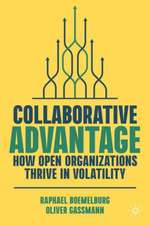 COLLABORATIVE
ADVANTAGE
HOW OPEN ORGANIZATIONS THRIVE IN VOLATILITY

RAPHAEL BOEMELBURG
OLIVER GASSMANN